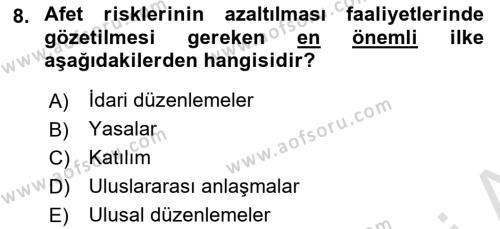 8. Afet risklerinin azaltılması faaliyetlerinde gözetilmesi gereken en önemli ilke aşağıdakilerden hangisidir?

A) İdari düzenlemeler
B) Yasalar
C) Katılım
D) Uluslararası anlaşmalar
E) Ulusal düzenlemeler

www.aofsoru.com
www.aofsoru.com
www.aofsoru.com